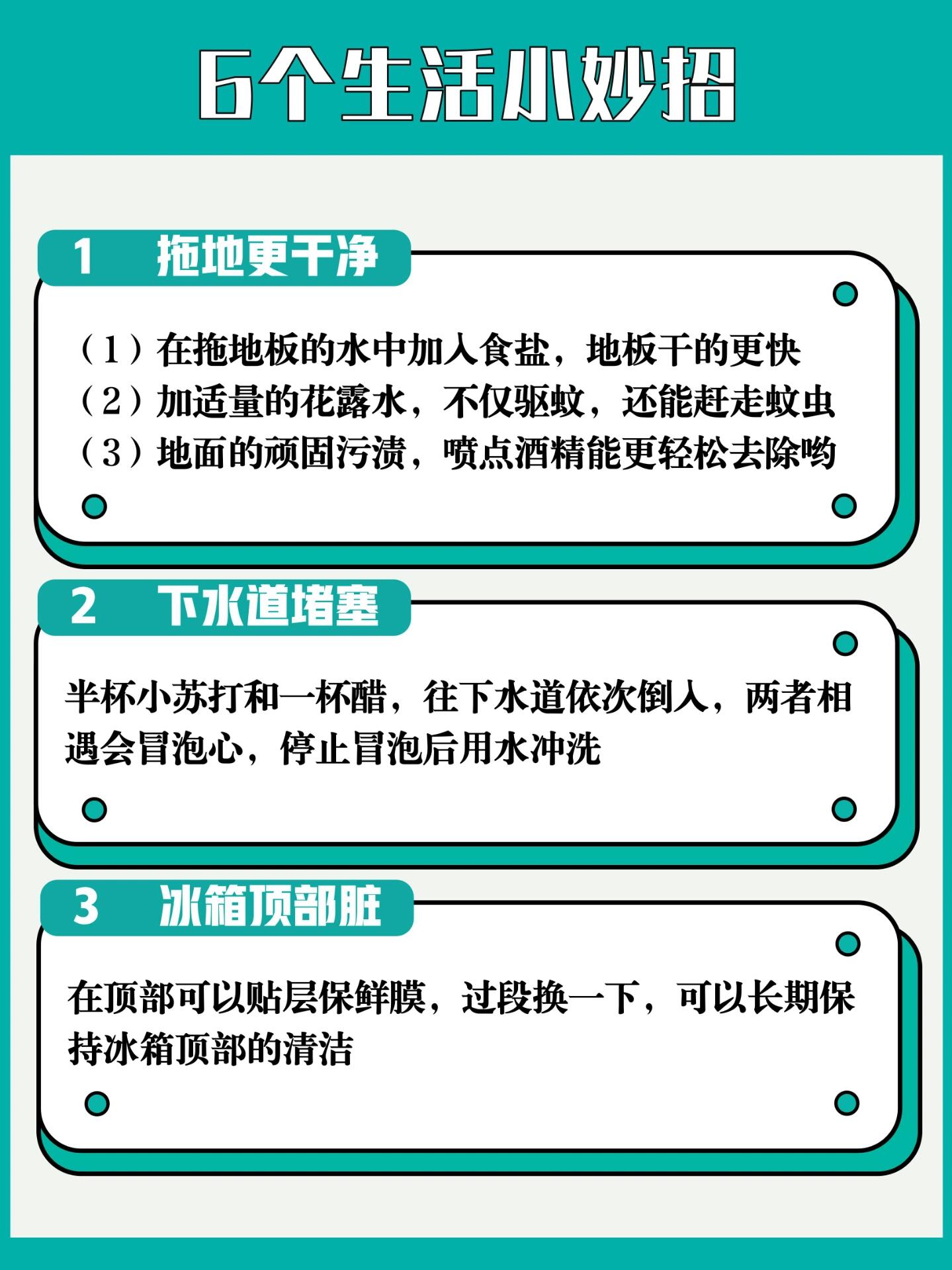 6个生活小妙招

1 拖地更干净

（1）在拖地板的水中加入食盐，地板干的更快
（2）加适量的花露水，不仅驱蚊，还能赶走蚊虫
（3）地面的顽固污渍，喷点酒精能更轻松去除哟

2 下水道堵塞

半杯小苏打和一杯醋，往下水道依次倒入，两者相遇会冒泡心，停止冒泡后用水冲洗

3 冰箱顶部脏

在顶部可以贴层保鲜膜，过段换一下，可以长期保持冰箱顶部的清洁